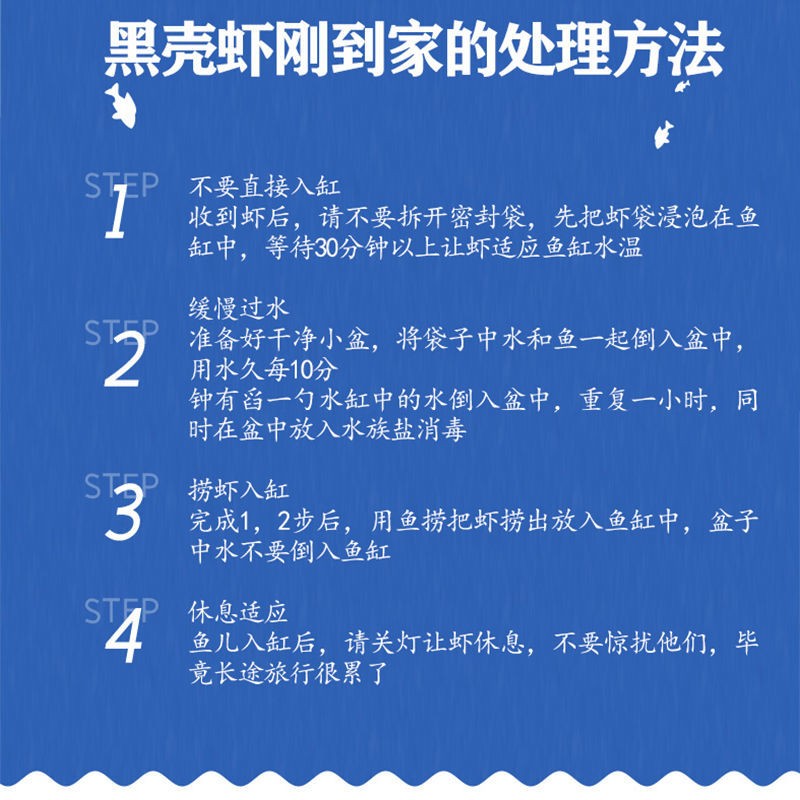 黑壳虾刚到家的处理方法

STEP 1
不要直接入缸
收到虾后，请不要拆开密封袋，先把虾袋浸泡在鱼缸中，等待30分钟以上让虾适应鱼缸水温

STEP 2
缓慢过水
准备好干净小盆，将袋子中水和鱼一起倒入盆中，用水久每10分
钟有舀一勺水缸中的水倒入盆中，重复一小时，同时在盆中放入水族盐消毒

STEP 3
捞虾入缸
完成1，2步后，用鱼捞把虾捞出放入鱼缸中，盆子中水不要倒入鱼缸

STEP 4
休息适应
鱼儿入缸后，请关灯让虾休息，不要惊扰他们，毕竟长途旅行很累了